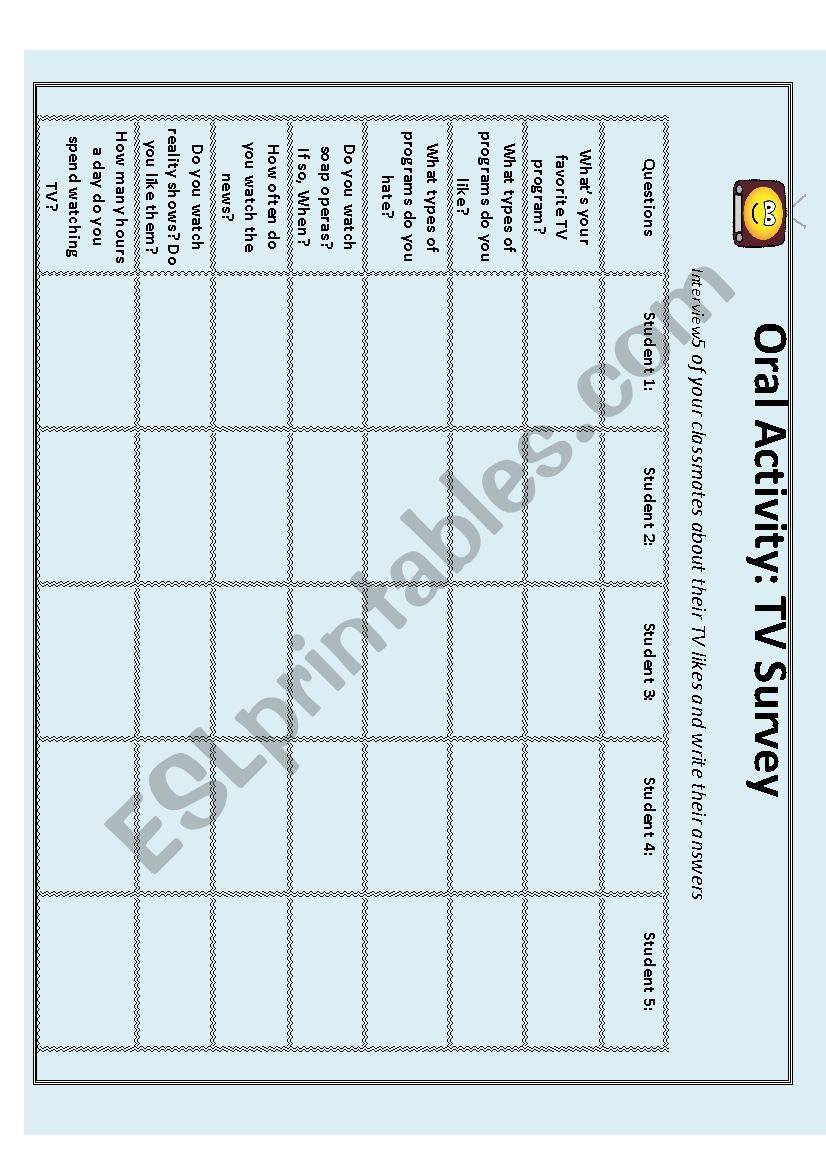 Oral Activity: TV Survey

Interview5 of your classmates about their TV likes and write their answers

| Questions | Student 1: | Student 2: | Student 3: | Student 4: | Student 5: |
|---|---|---|---|---|---|
| What's your favorite TV program? | | | | | |
| What types of programs do you like? | | | | | |
| What types of programs do you hate? | | | | | |
| Do you watch soap operas? If so, When? | | | | | |
| How often do you watch the news? | | | | | |
| Do you watch reality shows? Do you like them? | | | | | |
| How many hours a day do you spend watching TV? | | | | | |

ESLprintables.com